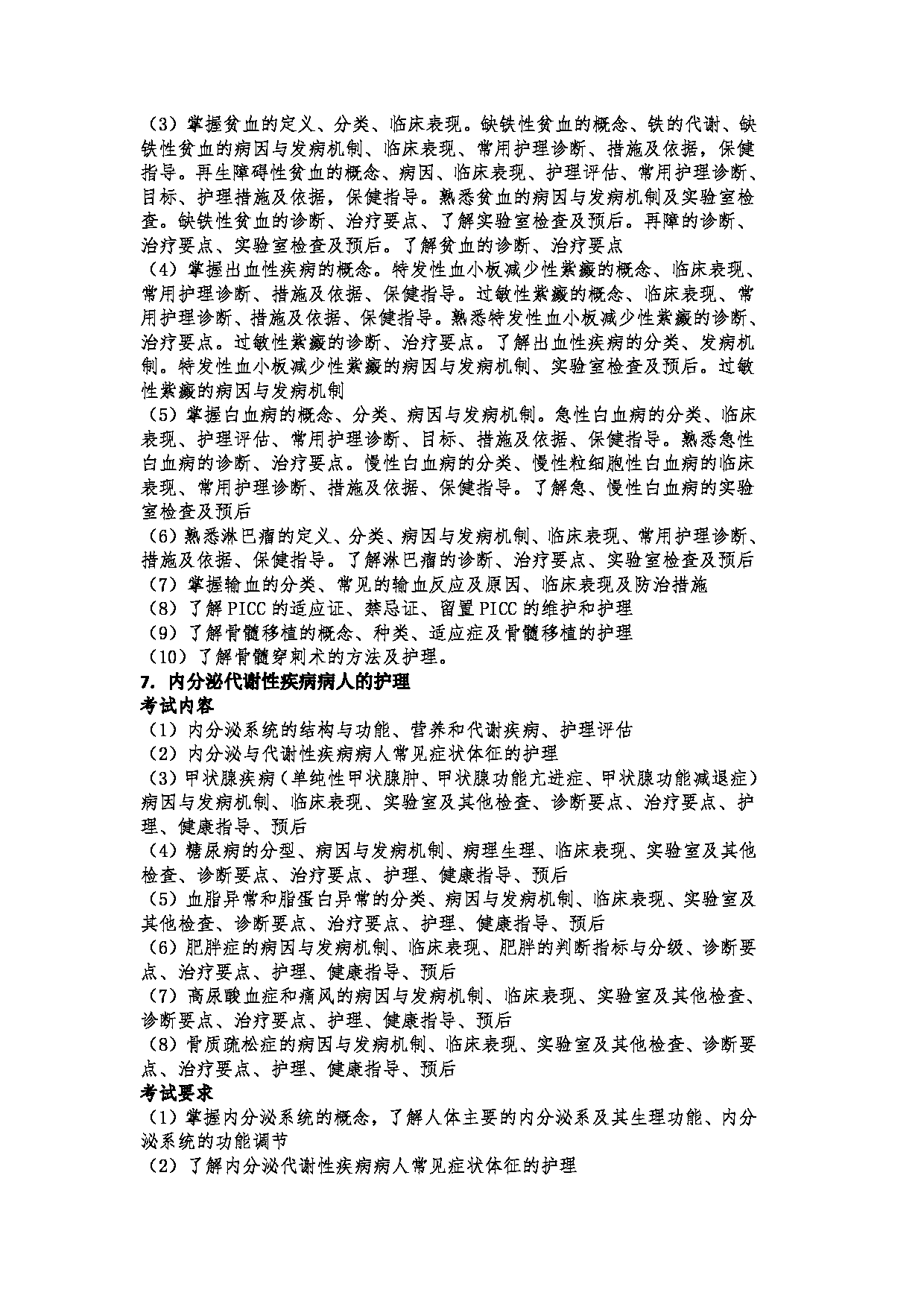 （3）掌握贫血的定义、分类、临床表现。缺铁性贫血的概念、铁的代谢、缺铁性贫血的病因与发病机制、临床表现、常用护理诊断、措施及依据，保健指导。再生障碍性贫血的概念、病因、临床表现、护理评估、常用护理诊断、目标、护理措施及依据，保健指导。熟悉贫血的病因与发病机制及实验室检查。缺铁性贫血的诊断、治疗要点、了解实验室检查及预后。再障的诊断、治疗要点、实验室检查及预后。了解贫血的诊断、治疗要点

（4）掌握出血性疾病的概念。特发性血小板减少性紫癜的概念、临床表现、常用护理诊断、措施及依据、保健指导。过敏性紫癜的概念、临床表现、常用护理诊断、措施及依据、保健指导。熟悉特发性血小板减少性紫癜的诊断、治疗要点。过敏性紫癜的诊断、治疗要点。了解出血性疾病的分类、发病机制。特发性血小板减少性紫癜的病因与发病机制、实验室检查及预后。过敏性紫癜的病因与发病机制

（5）掌握白血病的概念、分类、病因与发病机制。急性白血病的分类、临床表现、护理评估、常用护理诊断、目标、措施及依据、保健指导。熟悉急性白血病的诊断、治疗要点。慢性白血病的分类、慢性粒细胞性白血病的临床表现、常用护理诊断、措施及依据、保健指导。了解急、慢性白血病的实验室检查及预后

（6）熟悉淋巴瘤的定义、分类、病因与发病机制、临床表现、常用护理诊断、措施及依据、保健指导。了解淋巴瘤的诊断、治疗要点、实验室检查及预后

（7）掌握输血的分类、常见的输血反应及原因、临床表现及防治措施

（8）了解 PICC 的适应证、禁忌证、留置 PICC 的维护和护理

（9）了解骨髓移植的概念、种类、适应症及骨髓移植的护理

（10）了解骨髓穿刺术的方法及护理。

7. 内分泌代谢性疾病病人的护理

考试内容

（1）内分泌系统的结构与功能、营养和代谢疾病、护理评估

（2）内分泌与代谢性疾病病人常见症状体征的护理

（3）甲状腺疾病（单纯性甲状腺肿、甲状腺功能亢进症、甲状腺功能减退症）病因与发病机制、临床表现、实验室及其他检查、诊断要点、治疗要点、护理、健康指导、预后

（4）糖尿病的分型、病因与发病机制、病理生理、临床表现、实验室及其他检查、诊断要点、治疗要点、护理、健康指导、预后

（5）血脂异常和脂蛋白异常的分类、病因与发病机制、临床表现、实验室及其他检查、诊断要点、治疗要点、护理、健康指导、预后

（6）肥胖症的病因与发病机制、临床表现、肥胖的判断指标与分级、诊断要点、治疗要点、护理、健康指导、预后

（7）高尿酸血症和痛风的病因与发病机制、临床表现、实验室及其他检查、诊断要点、治疗要点、护理、健康指导、预后

（8）骨质疏松症的病因与发病机制、临床表现、实验室及其他检查、诊断要点、治疗要点、护理、健康指导、预后

考试要求

（1）掌握内分泌系统的概念，了解人体主要的内分泌系及其生理功能、内分泌系统的功能调节

（2）了解内分泌代谢性疾病病人常见症状体征的护理